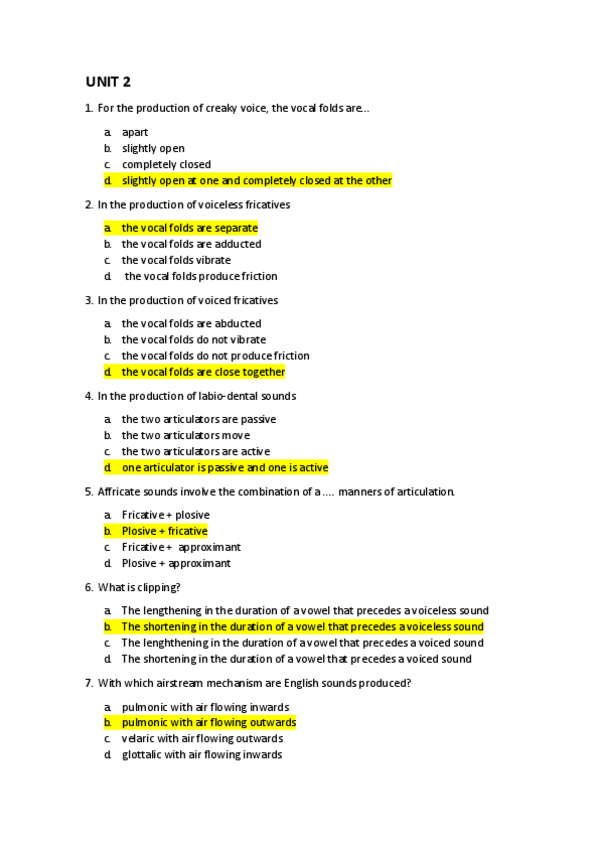 UNIT 2

1. For the production of creaky voice, the vocal folds are...

a. apart
b. slightly open
c. completely closed
d. slightly open at one and completely closed at the other

2. In the production of voiceless fricatives

a. the vocal folds are separate
b. the vocal folds are adducted
c. the vocal folds vibrate
d. the vocal folds produce friction

3. In the production of voiced fricatives

a. the vocal folds are abducted
b. the vocal folds do not vibrate
c. the vocal folds do not produce friction
d. the vocal folds are close together

4. In the production of labio-dental sounds

a. the two articulators are passive
b. the two articulators move
c. the two articulators are active
d. one articulator is passive and one is active

5. Affricate sounds involve the combination of a .... manners of articulation.

a. Fricative + plosive
b. Plosive + fricative
c. Fricative + approximant
d. Plosive + approximant

6. What is clipping?

a. The lengthening in the duration of a vowel that precedes a voiceless sound
b. The shortening in the duration of a vowel that precedes a voiceless sound
c. The lenghthening in the duration of a vowel that precedes a voiced sound
d. The shortening in the duration of a vowel that precedes a voiced sound

7. With which airstream mechanism are English sounds produced?

a. pulmonic with air flowing inwards
b. pulmonic with air flowing outwards
c. velaric with air flowing outwards
d. glottalic with air flowing inwards